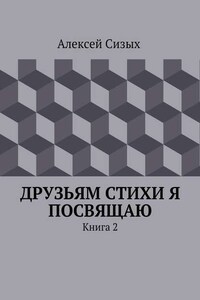 Алексей Сизых

ДРУЗЬЯМ СТИХИ Я ПОСВЯЩАЮ

Книга 2